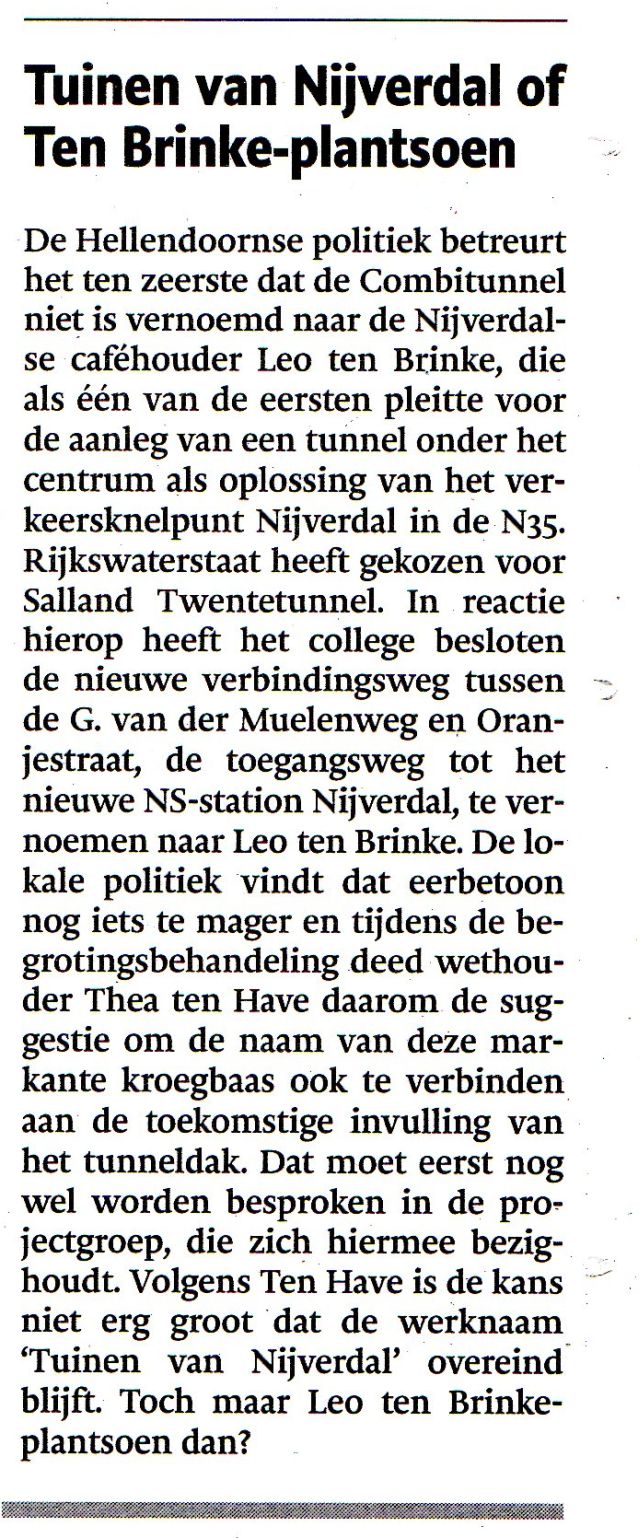 Tuinen van Nijverdal of Ten Brinke-plantsoen

De Hellendoornse politiek betreurt het ten zeerste dat de Combitunnel niet is vernoemd naar de Nijverdalse caféhouder Leo ten Brinke, die als één van de eersten pleitte voor de aanleg van een tunnel onder het centrum als oplossing van het verkeersknelpunt Nijverdal in de N35. Rijkswaterstaat heeft gekozen voor Salland Twentetunnel. In reactie hierop heeft het college besloten de nieuwe verbindingsweg tussen de G. van der Muelenweg en Oranjestraat, de toegangsweg tot het nieuwe NS-station Nijverdal, te vernoemen naar Leo ten Brinke. De lokale politiek vindt dat eerbetoon nog iets te mager en tijdens de begrotingsbehandeling deed wethouder Thea ten Have daarom de suggestie om de naam van deze markante kroegbaas ook te verbinden aan de toekomstige invulling van het tunneldak. Dat moet eerst nog wel worden besproken in de projectgroep, die zich hiermee bezighoudt. Volgens Ten Have is de kans niet erg groot dat de werknaam 'Tuinen van Nijverdal' overeind blijft. Toch maar Leo ten Brinke-plantsoen dan?